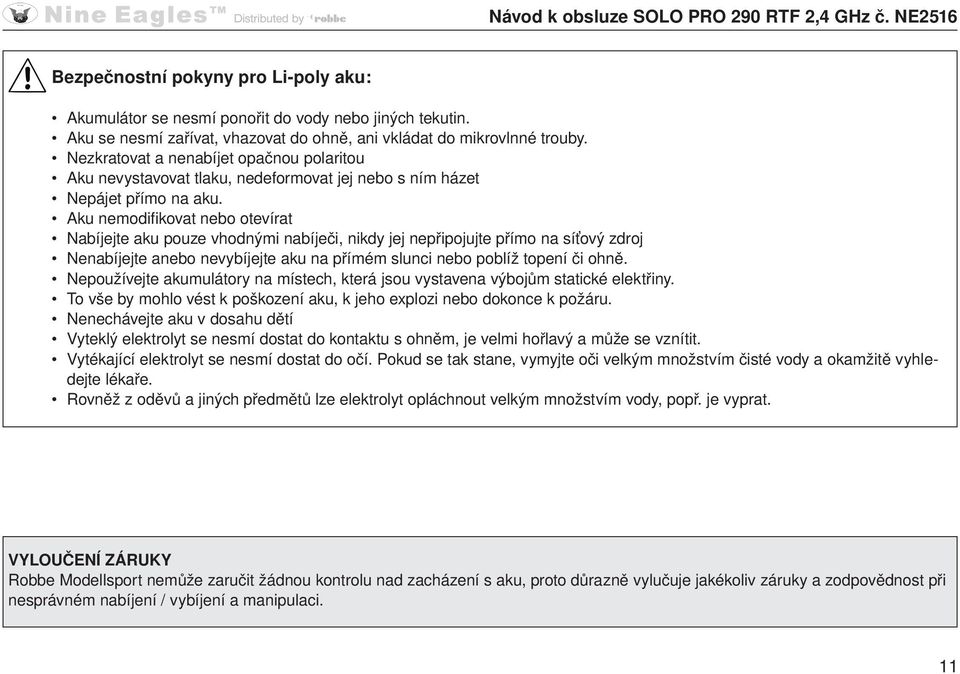 Nine Eagles™ Distributed by robbe

Návod k obsluze SOLO PRO 290 RTF 2,4 GHz č. NE2516

Bezpečnostní pokyny pro Li-poly aku:

• Akumulátor se nesmí ponořit do vody nebo jiných tekutin.
• Aku se nesmí zařívat, vhazovat do ohně, ani vkládat do mikrovlnné trouby.
• Nezkratovat a nenabíjet opačnou polaritou
• Aku nevystavovat tlaku, nedeformovat jej nebo s ním házet
• Nepájet přímo na aku.
• Aku nemodifikovat nebo otevírat
• Nabíjejte aku pouze vhodnými nabíječi, nikdy jej nepřipojujte přímo na síťový zdroj
• Nenabíjejte anebo nevybíjejte aku na přímém slunci nebo poblíž topení či ohně.
• Nepoužívejte akumulátory na místech, která jsou vystavena výbojům statické elektřiny.
• To vše by mohlo vést k poškození aku, k jeho explozi nebo dokonce k požáru.
• Nenechávejte aku v dosahu dětí
• Vyteklý elektrolyt se nesmí dostat do kontaktu s ohněm, je velmi hořlavý a může se vznítit.
• Vytékající elektrolyt se nesmí dostat do očí. Pokud se tak stane, vymyjte oči velkým množstvím čisté vody a okamžitě vyhledejte lékaře.
• Rovněž z oděvů a jiných předmětů lze elektrolyt opláchnout velkým množstvím vody, popř. je vyprat.

VYLOUČENÍ ZÁRUKY
Robbe Modellsport nemůže zaručit žádnou kontrolu nad zacházení s aku, proto důrazně vylučuje jakékoliv záruky a zodpovědnost při nesprávném nabíjení / vybíjení a manipulaci.

11